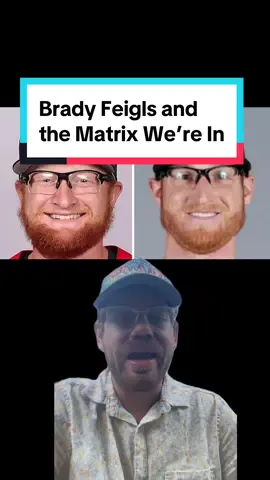 Brady Feigls and the Matrix We're In